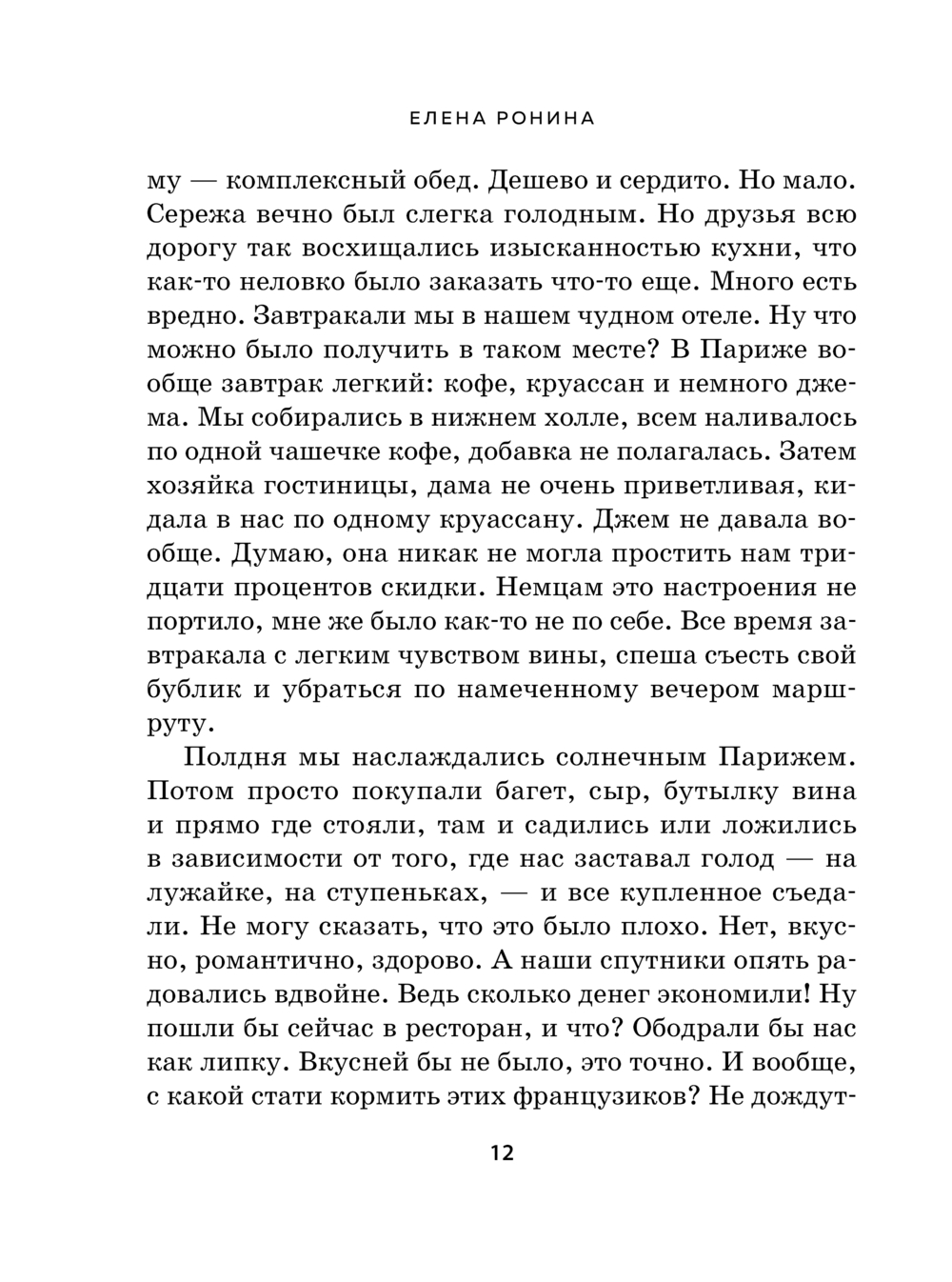 ЕЛЕНА РОНИНА

му — комплексный обед. Дешево и сердито. Но мало. Сережа вечно был слегка голодным. Но друзья всю дорогу так восхищались изысканностью кухни, что как-то неловко было заказать что-то еще. Много есть вредно. Завтракали мы в нашем чудном отеле. Ну что можно было получить в таком месте? В Париже вообще завтрак легкий: кофе, круассан и немного джема. Мы собирались в нижнем холле, всем наливалось по одной чашечке кофе, добавка не полагалась. Затем хозяйка гостиницы, дама не очень приветливая, кидала в нас по одному круассану. Джем не давала вообще. Думаю, она никак не могла простить нам тридцати процентов скидки. Немцам это настроения не портило, мне же было как-то не по себе. Все время завтракала с легким чувством вины, спеша съесть свой бублик и убраться по намеченному вечером маршруту.

Полдня мы наслаждались солнечным Парижем. Потом просто покупали багет, сыр, бутылку вина и прямо где стояли, там и садились или ложились в зависимости от того, где нас заставал голод — на лужайке, на ступеньках, — и все купленное съедали. Не могу сказать, что это было плохо. Нет, вкусно, романтично, здорово. А наши спутники опять радовались вдвойне. Ведь сколько денег экономили! Ну пошли бы сейчас в ресторан, и что? Ободрали бы нас как липку. Вкусней бы не было, это точно. И вообще, с какой стати кормить этих французиков? Не дождут-

12